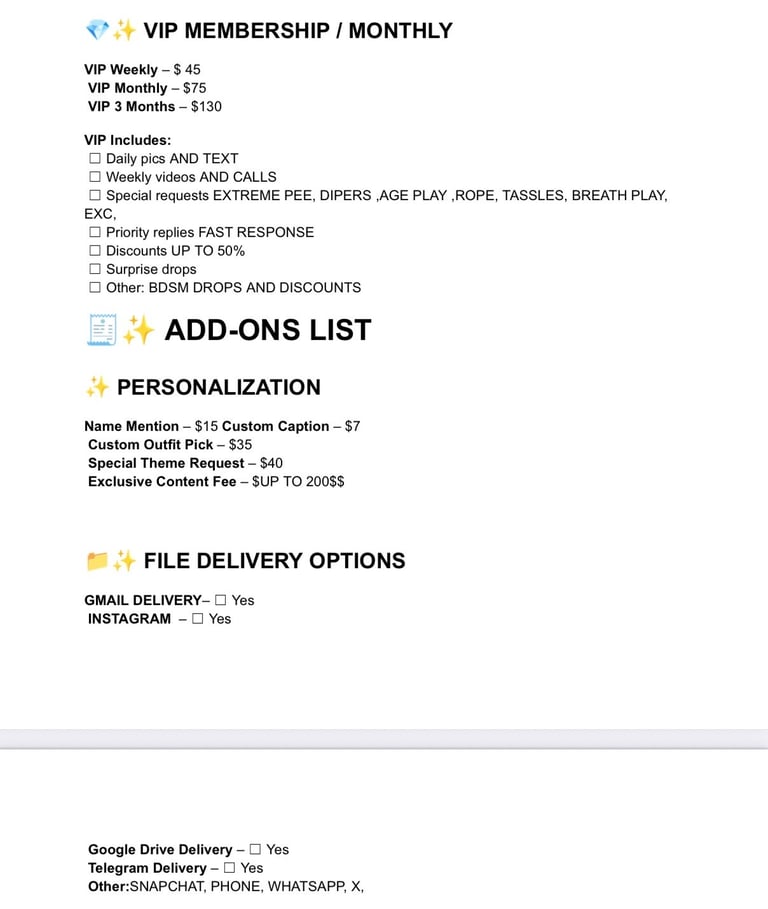 💎✨ VIP MEMBERSHIP / MONTHLY

VIP Weekly – $ 45
VIP Monthly – $75
VIP 3 Months – $130

VIP Includes:
☐ Daily pics AND TEXT
☐ Weekly videos AND CALLS
☐ Special requests EXTREME PEE, DIPERS ,AGE PLAY ,ROPE, TASSLES, BREATH PLAY, EXC,
☐ Priority replies FAST RESPONSE
☐ Discounts UP TO 50%
☐ Surprise drops
☐ Other: BDSM DROPS AND DISCOUNTS

🧾✨ ADD-ONS LIST

✨ PERSONALIZATION

Name Mention – $15 Custom Caption – $7
Custom Outfit Pick – $35
Special Theme Request – $40
Exclusive Content Fee – $UP TO 200$$

📁✨ FILE DELIVERY OPTIONS

GMAIL DELIVERY– ☐ Yes
INSTAGRAM – ☐ Yes

Google Drive Delivery – ☐ Yes
Telegram Delivery – ☐ Yes
Other:SNAPCHAT, PHONE, WHATSAPP, X,